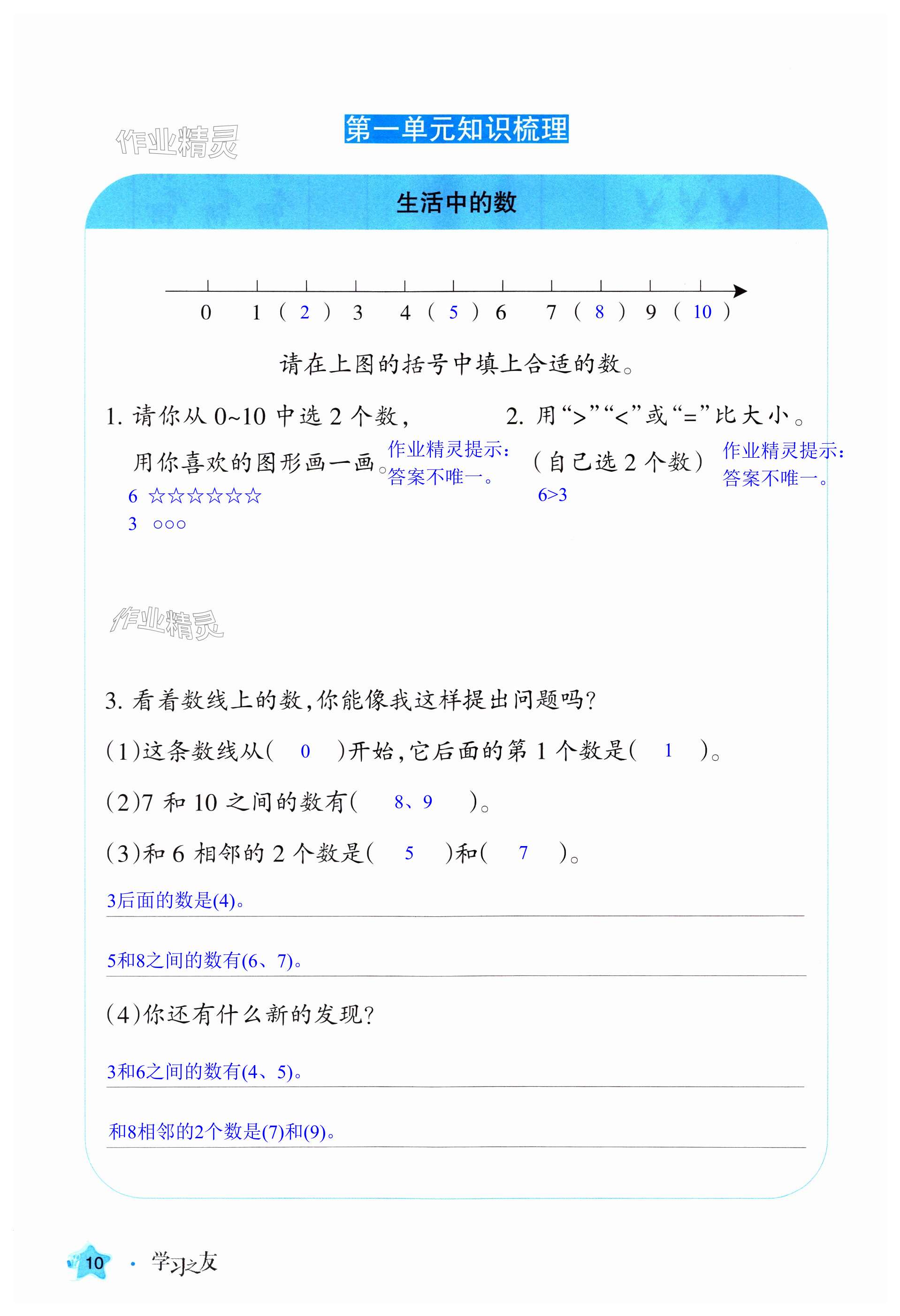 作业精灵

第一单元知识梳理

生活中的数

0 1 ( 2 ) 3 4 ( 5 ) 6 7 ( 8 ) 9 ( 10 )

请在上图的括号中填上合适的数。

1. 请你从 0~10 中选 2 个数，用你喜欢的图形画一画。

作业精灵提示：答案不唯一。

6 ☆☆☆☆☆☆
3 ○○○

2. 用“>”“<”或“=”比大小。（自己选 2 个数）

作业精灵提示：答案不唯一。

6>3

作业精灵

3. 看着数线上的数，你能像我这样提出问题吗？

(1)这条数线从( 0 )开始，它后面的第 1 个数是( 1 )。

(2)7 和 10 之间的数有( 8、9 )。

(3)和 6 相邻的 2 个数是( 5 )和( 7 )。

3后面的数是(4)。

5和8之间的数有(6、7)。

(4)你还有什么新的发现？

3和6之间的数有(4、5)。

和8相邻的2个数是(7)和(9)。

10 · 学习之友